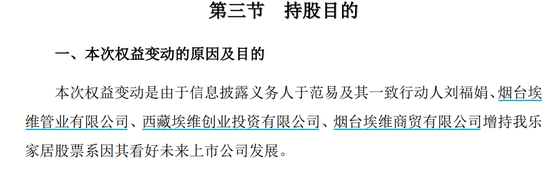 第三节　持股目的

一、本次权益变动的原因及目的

本次权益变动是由于信息披露义务人于范易及其一致行动人刘福娟、烟台埃维管业有限公司、西藏埃维创业投资有限公司、烟台埃维商贸有限公司增持我乐家居股票系因其看好未来上市公司发展。